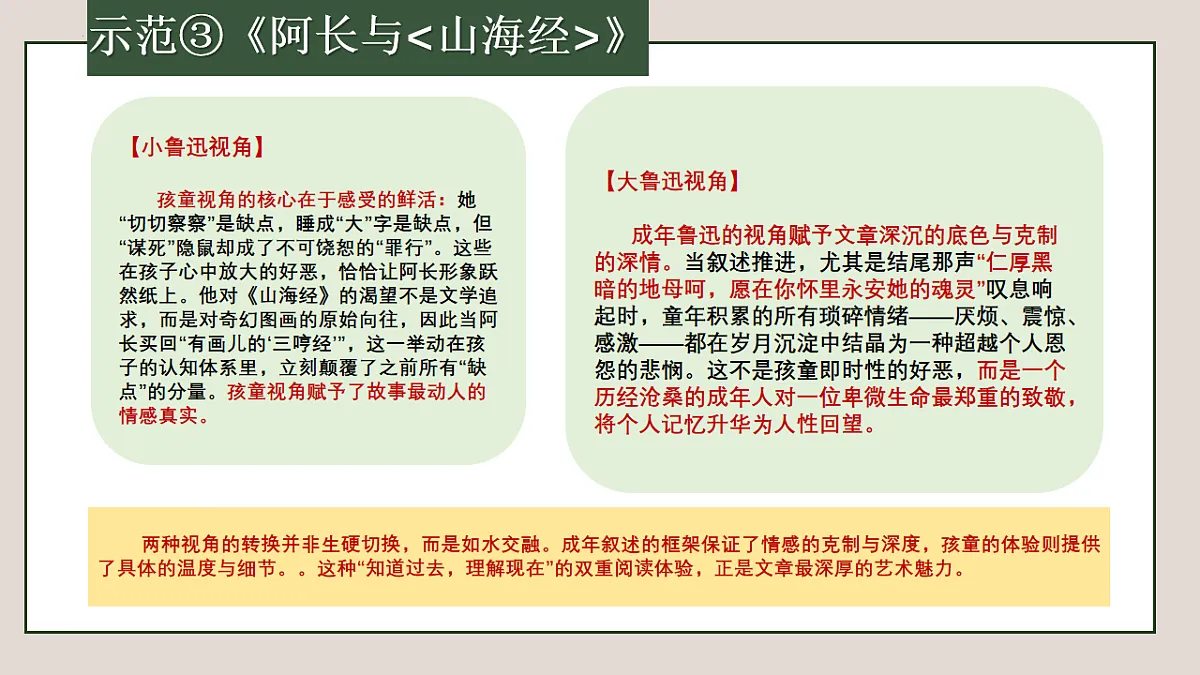 示范③《阿长与<山海经>》

【小鲁迅视角】

孩童视角的核心在于感受的鲜活：她“切切察察”是缺点，睡成“大”字是缺点，但“谋死”隐鼠却成了不可饶恕的“罪行”。这些在孩子心中放大的好恶，恰恰让阿长形象跃然纸上。他对《山海经》的渴望不是文学追求，而是对奇幻图画的原始向往，因此当阿长买回“有画儿的‘三哼经’”，这一举动在孩子的认知体系里，立刻颠覆了之前所有“缺点”的分量。孩童视角赋予了故事最动人的情感真实。

【大鲁迅视角】

成年鲁迅的视角赋予文章深沉的底色与克制的深情。当叙述推进，尤其是结尾那声“仁厚黑暗的地母呵，愿在你怀里永安她的魂灵”叹息响起时，童年积累的所有琐碎情绪——厌烦、震惊、感激——都在岁月沉淀中结晶为一种超越个人恩怨的悲悯。这不是孩童即时性的好恶，而是一个历经沧桑的成年人对一位卑微生命最郑重的致敬，将个人记忆升华为人性回望。

两种视角的转换并非生硬切换，而是如水交融。成年叙述的框架保证了情感的克制与深度，孩童的体验则提供了具体的温度与细节。。这种“知道过去，理解现在”的双重阅读体验，正是文章最深厚的艺术魅力。